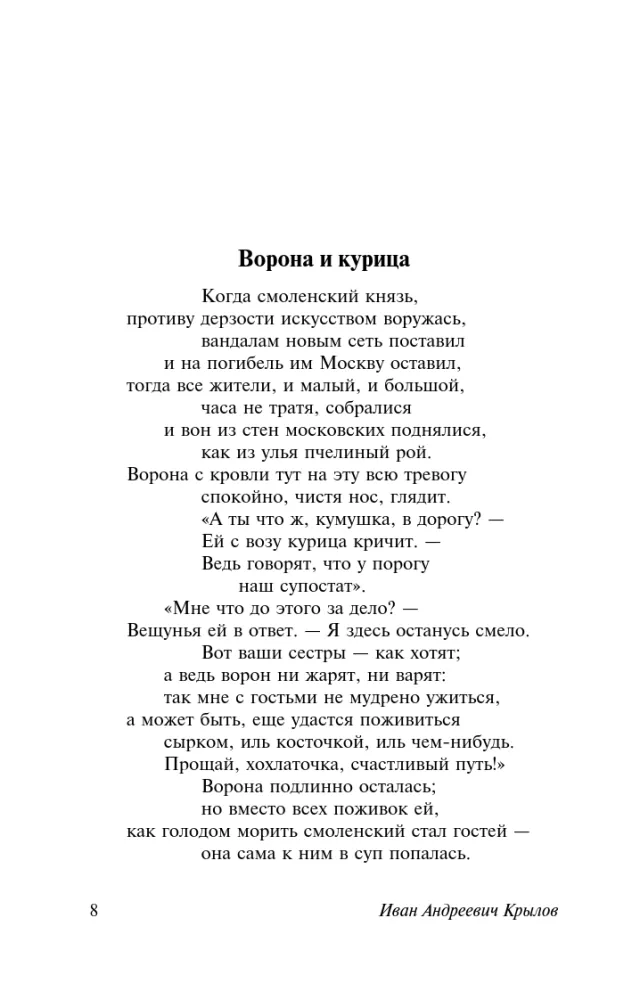 Ворона и курица

Когда смоленский князь,
противу дерзости искусством воружась,
вандалам новым сеть поставил
и на погибель им Москву оставил,
тогда все жители, и малый, и большой,
часа не тратя, собралися
и вон из стен московских поднялися,
как из улья пчелиный рой.
Ворона с кровли тут на эту всю тревогу
спокойно, чистя нос, глядит.
«А ты что ж, кумушка, в дорогу? —
Ей с возу курица кричит. —
Ведь говорят, что у порогу
наш супостат».
«Мне что до этого за дело? —
Вещунья ей в ответ. — Я здесь останусь смело.
Вот ваши сестры — как хотят;
а ведь ворон ни жарят, ни варят:
так мне с гостьми не мудрено ужиться,
а может быть, еще удастся поживиться
сырком, иль косточкой, иль чем-нибудь.
Прощай, хохлаточка, счастливый путь!»
Ворона подлинно осталась;
но вместо всех поживок ей,
как голодом морить смоленский стал гостей —
она сама к ним в суп попалась.

8 Иван Андреевич Крылов